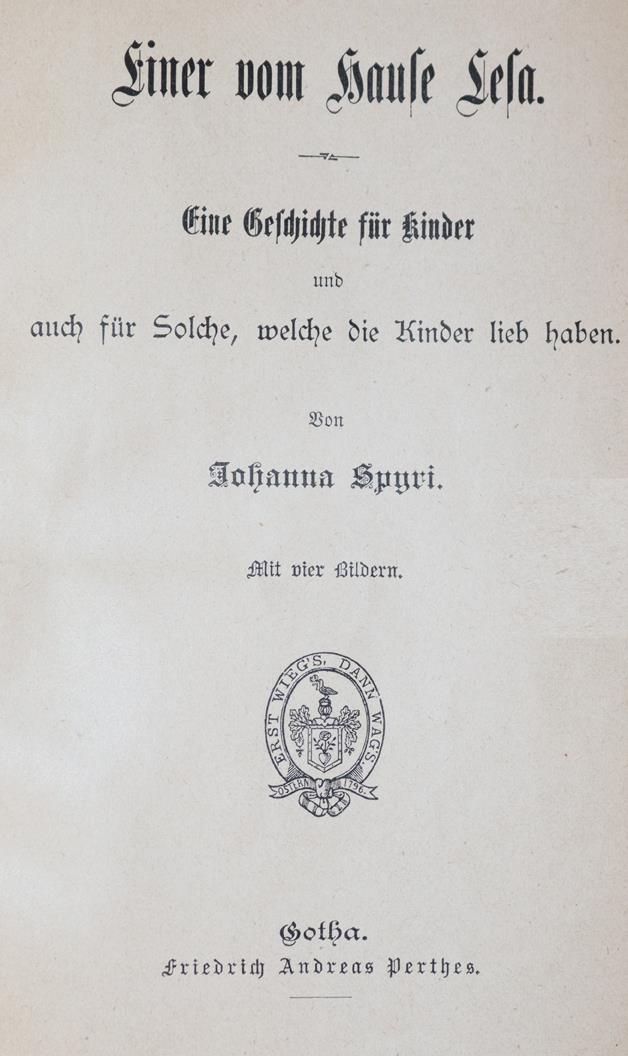 Einer vom Hause Lesa.

Eine Geschichte für Kinder
und
auch für Solche, welche die Kinder lieb haben.

Von
Johanna Spyri.

Mit vier Bildern.

ERST WIEG'S, DANN WAG'S.
OSTERN 1796

Gotha.
Friedrich Andreas Perthes.